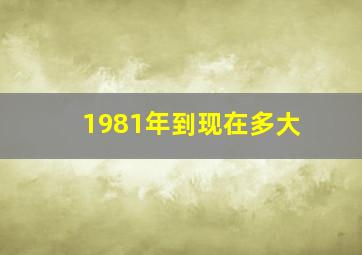 1981年到现在多大